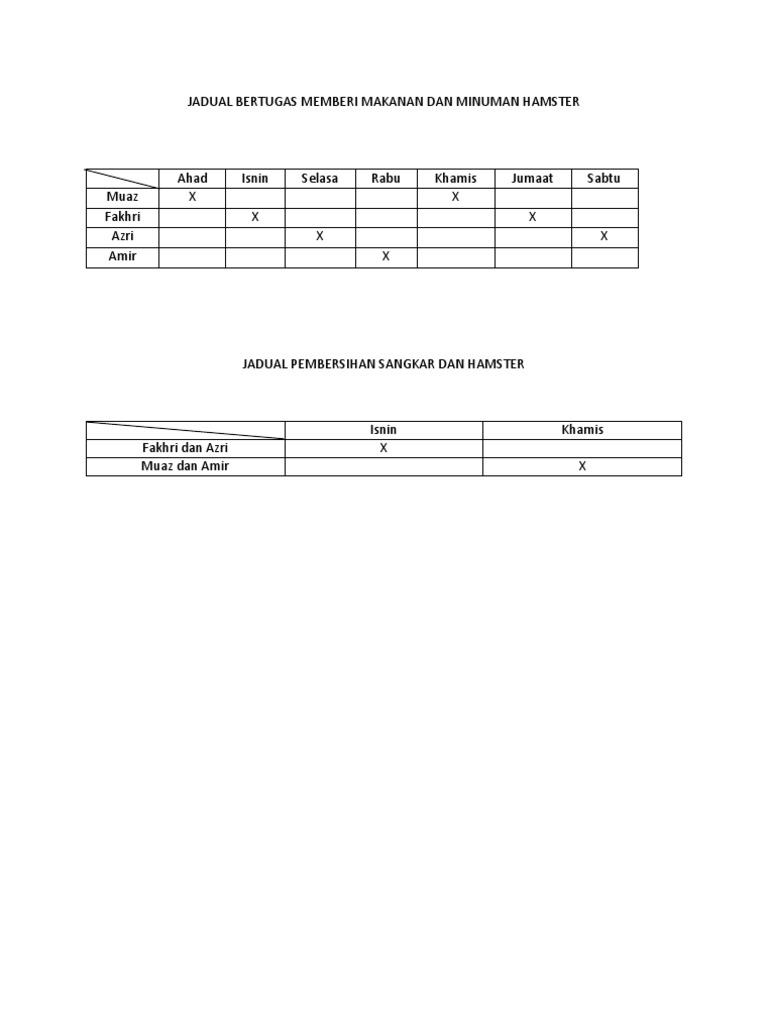 JADUAL BERTUGAS MEMBERI MAKANAN DAN MINUMAN HAMSTER

| | Ahad | Isnin | Selasa | Rabu | Khamis | Jumaat | Sabtu |
|---|---|---|---|---|---|---|---|
| Muaz | X | | | | X | | |
| Fakhri | | X | | | | X | |
| Azri | | | X | | | | X |
| Amir | | | | X | | | |

JADUAL PEMBERSIHAN SANGKAR DAN HAMSTER

| | Isnin | Khamis |
|---|---|---|
| Fakhri dan Azri | X | |
| Muaz dan Amir | | X |